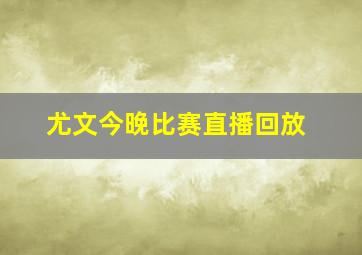 尤文今晚比赛直播回放